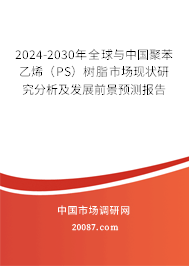 2024-2030年全球与中国聚苯乙烯（PS）树脂市场现状研究分析及发展前景预测报告

中国市场调研网

20087.com